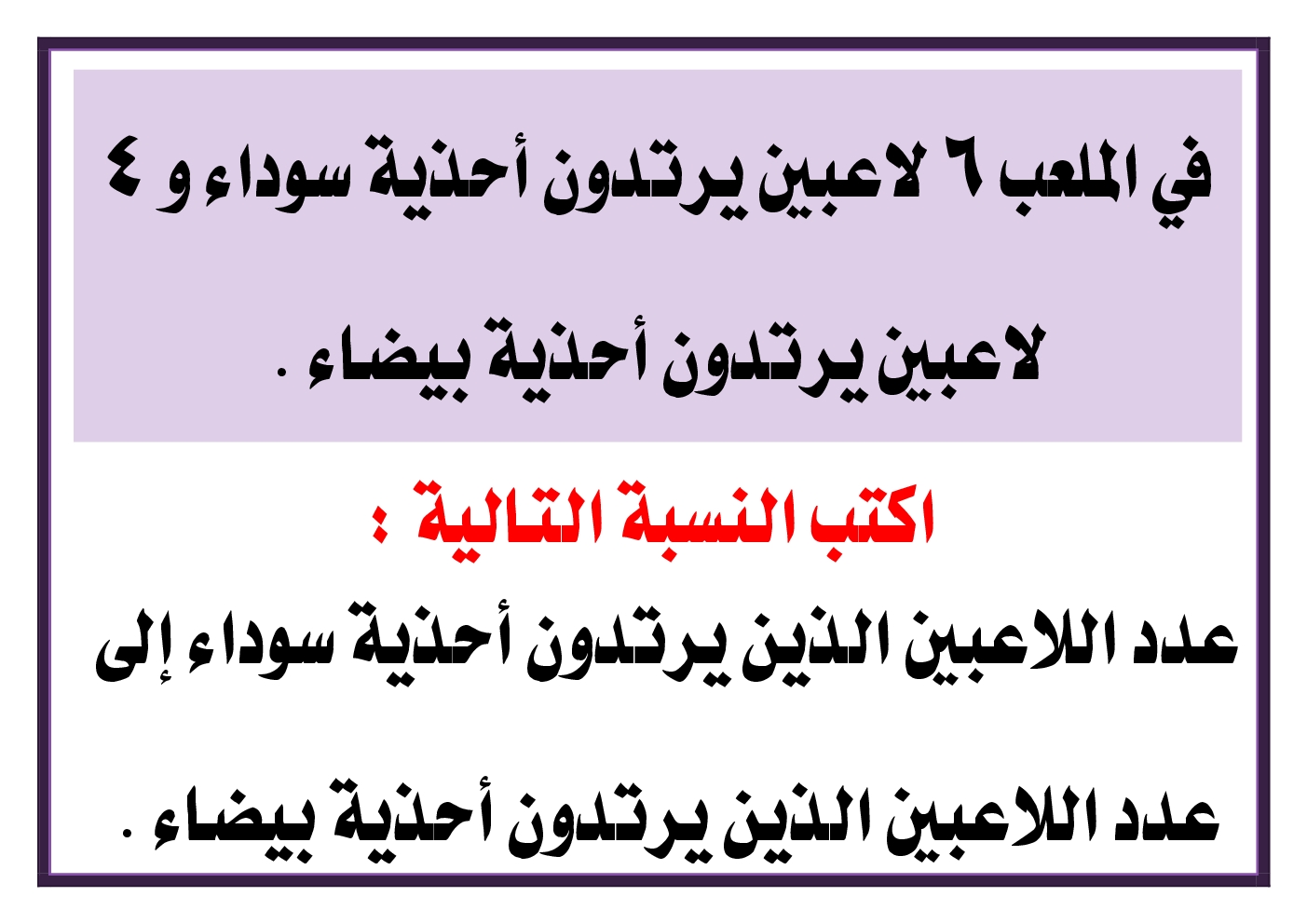 في الملعب ٦ لاعبين يرتدون أحذية سوداء و ٤ لاعبين يرتدون أحذية بيضاء .

اكتب النسبة التالية :

عدد اللاعبين الذين يرتدون أحذية سوداء إلى عدد اللاعبين الذين يرتدون أحذية بيضاء .